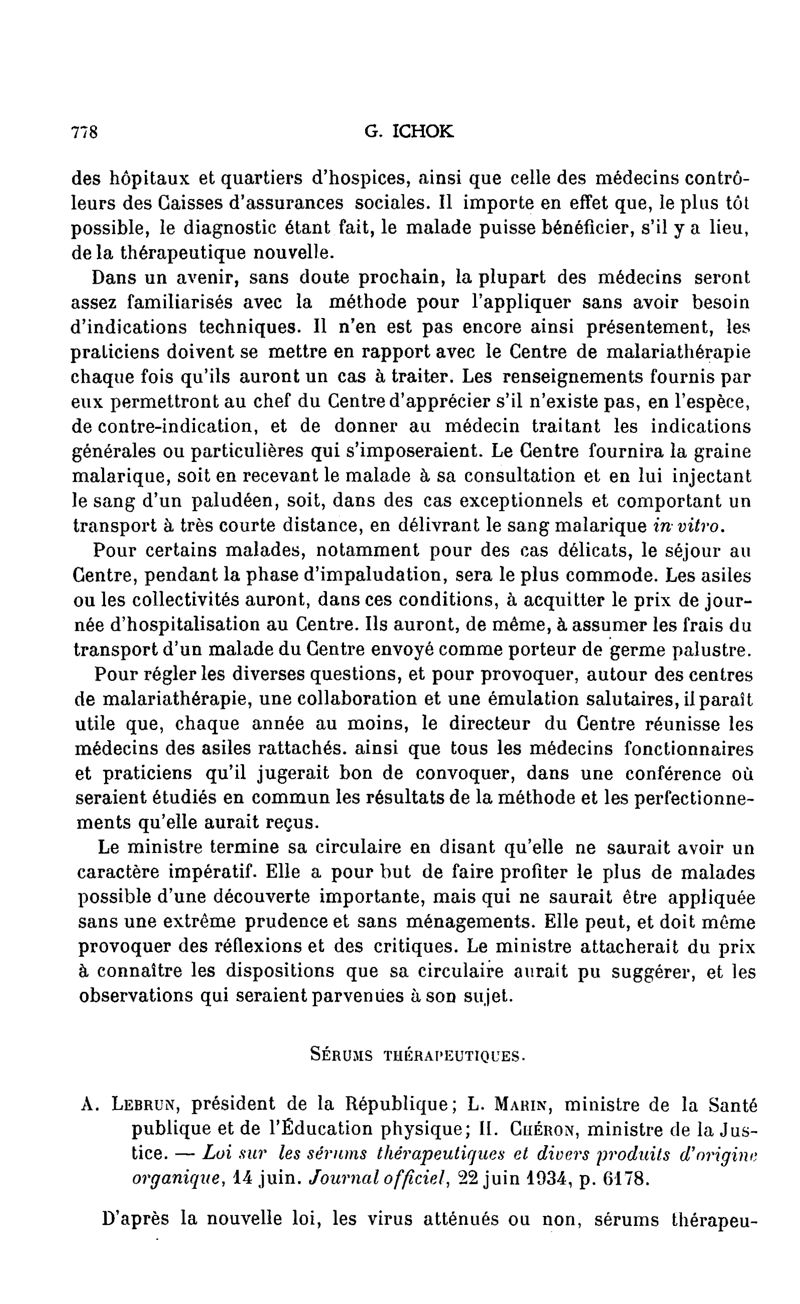 778 G. ICHOK

des hôpitaux et quartiers d'hospices, ainsi que celle des médecins contrôleurs des Caisses d'assurances sociales. Il importe en effet que, le plus tôt possible, le diagnostic étant fait, le malade puisse bénéficier, s'il y a lieu, de la thérapeutique nouvelle.

Dans un avenir, sans doute prochain, la plupart des médecins seront assez familiarisés avec la méthode pour l'appliquer sans avoir besoin d'indications techniques. Il n'en est pas encore ainsi présentement, les praticiens doivent se mettre en rapport avec le Centre de malariathérapie chaque fois qu'ils auront un cas à traiter. Les renseignements fournis par eux permettront au chef du Centre d'apprécier s'il n'existe pas, en l'espèce, de contre-indication, et de donner au médecin traitant les indications générales ou particulières qui s'imposeraient. Le Centre fournira la graine malarique, soit en recevant le malade à sa consultation et en lui injectant le sang d'un paludéen, soit, dans des cas exceptionnels et comportant un transport à très courte distance, en délivrant le sang malarique in vitro.

Pour certains malades, notamment pour des cas délicats, le séjour au Centre, pendant la phase d'impaludation, sera le plus commode. Les asiles ou les collectivités auront, dans ces conditions, à acquitter le prix de journée d'hospitalisation au Centre. Ils auront, de même, à assumer les frais du transport d'un malade du Centre envoyé comme porteur de germe palustre.

Pour régler les diverses questions, et pour provoquer, autour des centres de malariathérapie, une collaboration et une émulation salutaires, il paraît utile que, chaque année au moins, le directeur du Centre réunisse les médecins des asiles rattachés. ainsi que tous les médecins fonctionnaires et praticiens qu'il jugerait bon de convoquer, dans une conférence où seraient étudiés en commun les résultats de la méthode et les perfectionnements qu'elle aurait reçus.

Le ministre termine sa circulaire en disant qu'elle ne saurait avoir un caractère impératif. Elle a pour but de faire profiter le plus de malades possible d'une découverte importante, mais qui ne saurait être appliquée sans une extrême prudence et sans ménagements. Elle peut, et doit même provoquer des réflexions et des critiques. Le ministre attacherait du prix à connaître les dispositions que sa circulaire aurait pu suggérer, et les observations qui seraient parvenues à son sujet.

SÉRUMS THÉRAPEUTIQUES.

A. LEBRUN, président de la République; L. MARIN, ministre de la Santé publique et de l'Éducation physique; H. CHÉRON, ministre de la Justice. — Loi sur les sérums thérapeutiques et divers produits d'origine organique, 14 juin. Journal officiel, 22 juin 1934, p. 6178.

D'après la nouvelle loi, les virus atténués ou non, sérums thérapeu-